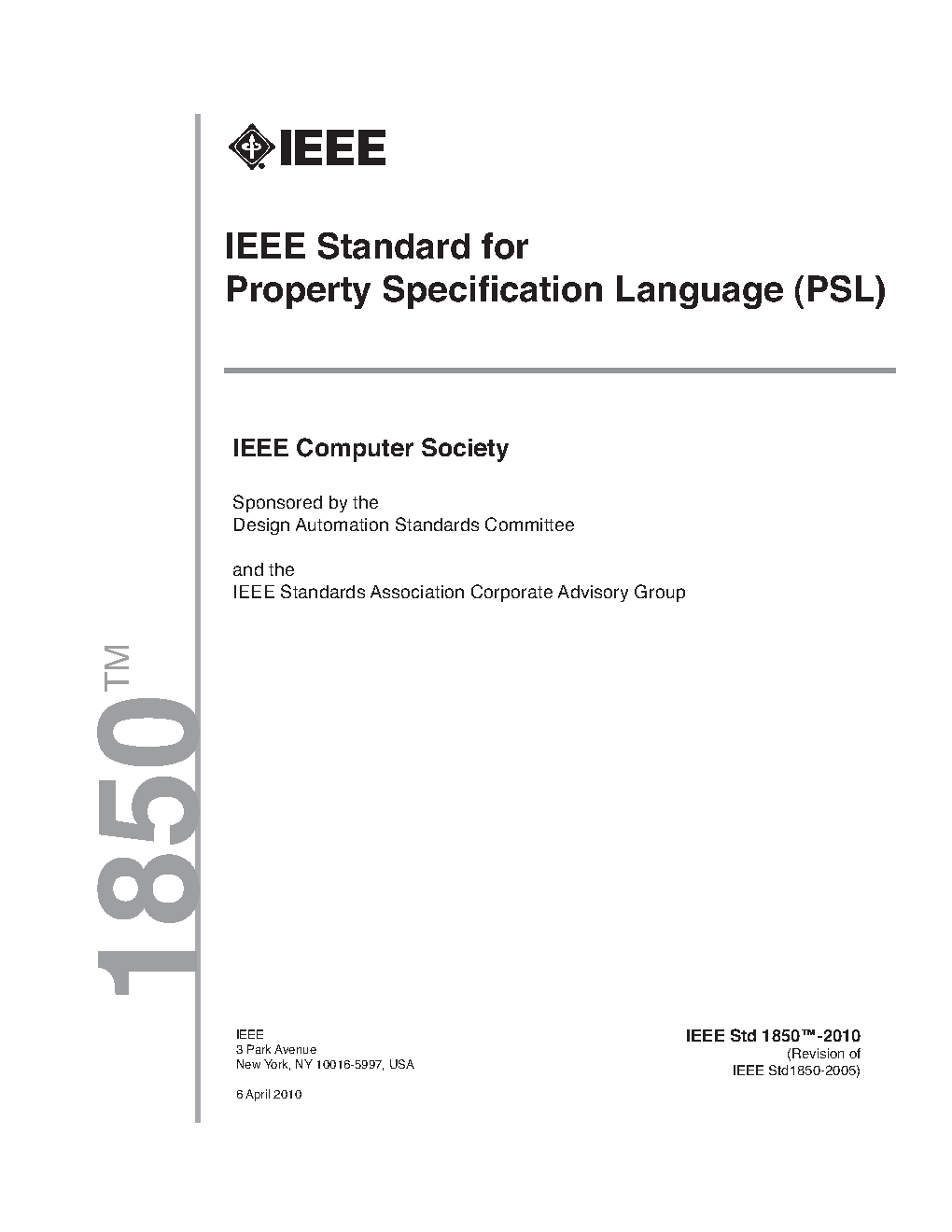 IEEE

IEEE Standard for Property Specification Language (PSL)

IEEE Computer Society

Sponsored by the
Design Automation Standards Committee

and the
IEEE Standards Association Corporate Advisory Group

1850™

IEEE
3 Park Avenue
New York, NY 10016-5997, USA

6 April 2010

IEEE Std 1850™-2010
(Revision of
IEEE Std1850-2005)